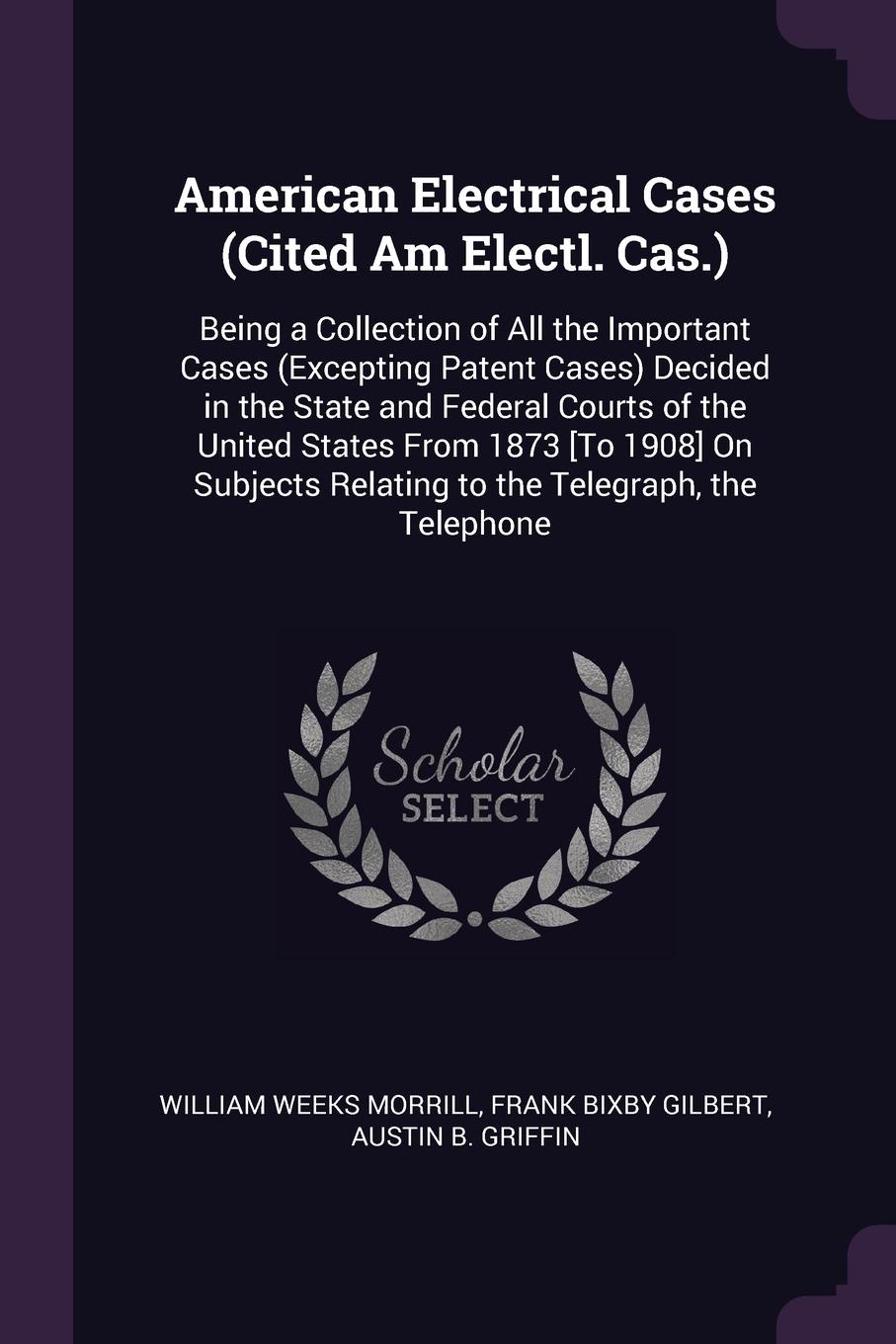 American Electrical Cases (Cited Am Electl. Cas.)

Being a Collection of All the Important Cases (Excepting Patent Cases) Decided in the State and Federal Courts of the United States From 1873 [To 1908] On Subjects Relating to the Telegraph, the Telephone

Scholar SELECT

WILLIAM WEEKS MORRILL, FRANK BIXBY GILBERT, AUSTIN B. GRIFFIN